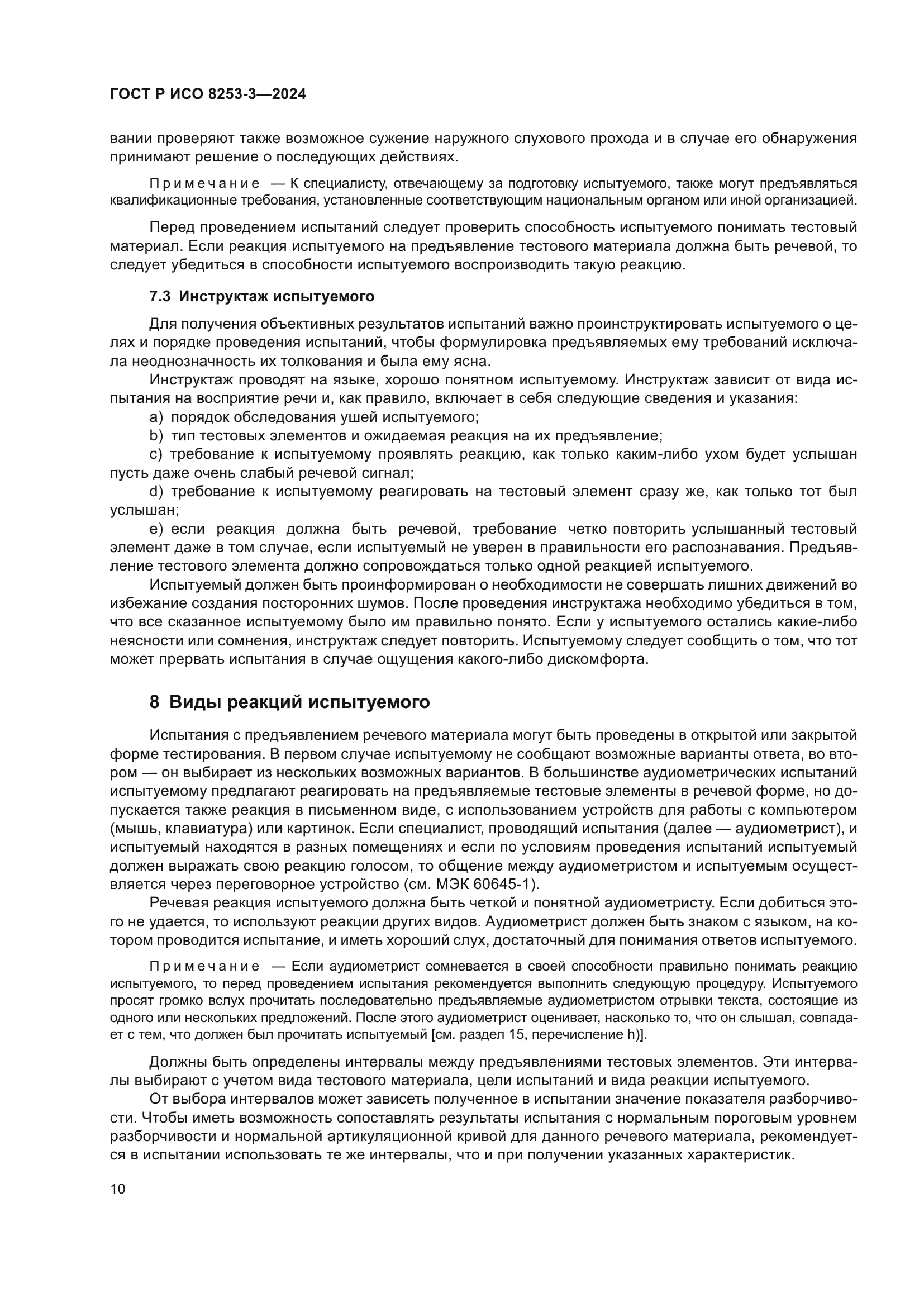 ГОСТ Р ИСО 8253-3—2024

вании проверяют также возможное сужение наружного слухового прохода и в случае его обнаружения принимают решение о последующих действиях.

Примечание — К специалисту, отвечающему за подготовку испытуемого, также могут предъявляться квалификационные требования, установленные соответствующим национальным органом или иной организацией.

Перед проведением испытаний следует проверить способность испытуемого понимать тестовый материал. Если реакция испытуемого на предъявление тестового материала должна быть речевой, то следует убедиться в способности испытуемого воспроизводить такую реакцию.

7.3 Инструктаж испытуемого

Для получения объективных результатов испытаний важно проинструктировать испытуемого о целях и порядке проведения испытаний, чтобы формулировка предъявляемых ему требований исключала неоднозначность их толкования и была ему ясна.

Инструктаж проводят на языке, хорошо понятном испытуемому. Инструктаж зависит от вида испытания на восприятие речи и, как правило, включает в себя следующие сведения и указания:

a) порядок обследования ушей испытуемого;

b) тип тестовых элементов и ожидаемая реакция на их предъявление;

c) требование к испытуемому проявлять реакцию, как только каким-либо ухом будет услышан пусть даже очень слабый речевой сигнал;

d) требование к испытуемому реагировать на тестовый элемент сразу же, как только тот был услышан;

e) если реакция должна быть речевой, требование четко повторить услышанный тестовый элемент даже в том случае, если испытуемый не уверен в правильности его распознавания. Предъявление тестового элемента должно сопровождаться только одной реакцией испытуемого.

Испытуемый должен быть проинформирован о необходимости не совершать лишних движений во избежание создания посторонних шумов. После проведения инструктажа необходимо убедиться в том, что все сказанное испытуемому было им правильно понято. Если у испытуемого остались какие-либо неясности или сомнения, инструктаж следует повторить. Испытуемому следует сообщить о том, что тот может прервать испытания в случае ощущения какого-либо дискомфорта.

8 Виды реакций испытуемого

Испытания с предъявлением речевого материала могут быть проведены в открытой или закрытой форме тестирования. В первом случае испытуемому не сообщают возможные варианты ответа, во втором — он выбирает из нескольких возможных вариантов. В большинстве аудиометрических испытаний испытуемому предлагают реагировать на предъявляемые тестовые элементы в речевой форме, но допускается также реакция в письменном виде, с использованием устройств для работы с компьютером (мышь, клавиатура) или картинок. Если специалист, проводящий испытания (далее — аудиометрист), и испытуемый находятся в разных помещениях и если по условиям проведения испытаний испытуемый должен выражать свою реакцию голосом, то общение между аудиометристом и испытуемым осуществляется через переговорное устройство (см. МЭК 60645-1).

Речевая реакция испытуемого должна быть четкой и понятной аудиометристу. Если добиться этого не удается, то используют реакции других видов. Аудиометрист должен быть знаком с языком, на котором проводится испытание, и иметь хороший слух, достаточный для понимания ответов испытуемого.

Примечание — Если аудиометрист сомневается в своей способности правильно понимать реакцию испытуемого, то перед проведением испытания рекомендуется выполнить следующую процедуру. Испытуемого просят громко вслух прочитать последовательно предъявляемые аудиометристом отрывки текста, состоящие из одного или нескольких предложений. После этого аудиометрист оценивает, насколько то, что он слышал, совпадает с тем, что должен был прочитать испытуемый [см. раздел 15, перечисление h)].

Должны быть определены интервалы между предъявлениями тестовых элементов. Эти интервалы выбирают с учетом вида тестового материала, цели испытаний и вида реакции испытуемого.

От выбора интервалов может зависеть полученное в испытании значение показателя разборчивости. Чтобы иметь возможность сопоставлять результаты испытания с нормальным пороговым уровнем разборчивости и нормальной артикуляционной кривой для данного речевого материала, рекомендуется в испытании использовать те же интервалы, что и при получении указанных характеристик.

10